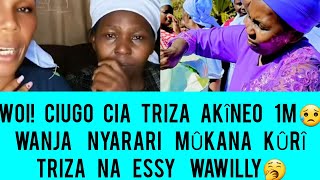 WOI! CIUGO CIA TRIZA AKÎNEO 1M😥
WANJA NYARARI MÛKANA KÛRÎ
TRIZA NA ESSY WAWILLY🥱